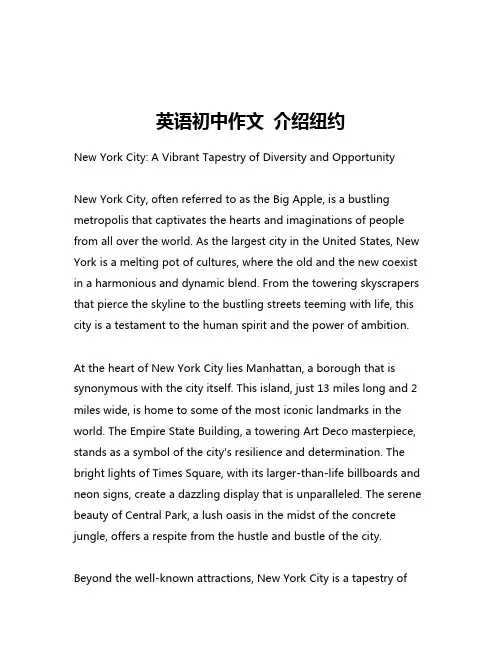 英语初中作文 介绍纽约

New York City: A Vibrant Tapestry of Diversity and Opportunity

New York City, often referred to as the Big Apple, is a bustling metropolis that captivates the hearts and imaginations of people from all over the world. As the largest city in the United States, New York is a melting pot of cultures, where the old and the new coexist in a harmonious and dynamic blend. From the towering skyscrapers that pierce the skyline to the bustling streets teeming with life, this city is a testament to the human spirit and the power of ambition.

At the heart of New York City lies Manhattan, a borough that is synonymous with the city itself. This island, just 13 miles long and 2 miles wide, is home to some of the most iconic landmarks in the world. The Empire State Building, a towering Art Deco masterpiece, stands as a symbol of the city's resilience and determination. The bright lights of Times Square, with its larger-than-life billboards and neon signs, create a dazzling display that is unparalleled. The serene beauty of Central Park, a lush oasis in the midst of the concrete jungle, offers a respite from the hustle and bustle of the city.

Beyond the well-known attractions, New York City is a tapestry of